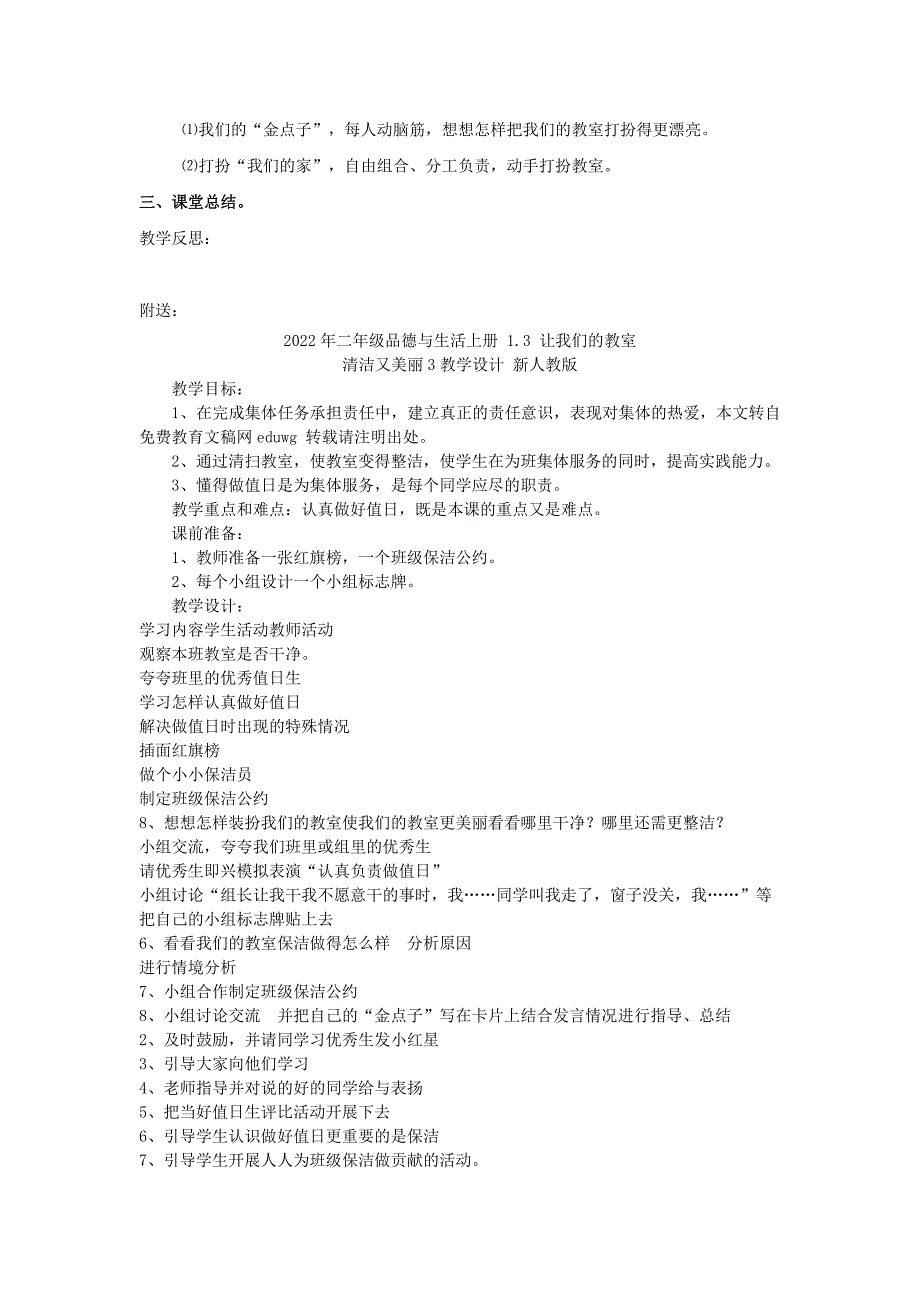 ⑴我们的“金点子”，每人动脑筋，想想怎样把我们的教室打扮得更漂亮。

⑵打扮“我们的家”，自由组合、分工负责，动手打扮教室。

三、课堂总结。

教学反思：

附送：

2022年二年级品德与生活上册 1.3 让我们的教室清洁又美丽3教学设计 新人教版

教学目标：

1、在完成集体任务承担责任中，建立真正的责任意识，表现对集体的热爱，本文转自免费教育文稿网eduwg 转载请注明出处。

2、通过清扫教室，使教室变得整洁，使学生在为班集体服务的同时，提高实践能力。

3、懂得做值日是为集体服务，是每个同学应尽的职责。

教学重点和难点：认真做好值日，既是本课的重点又是难点。

课前准备：

1、教师准备一张红旗榜，一个班级保洁公约。

2、每个小组设计一个小组标志牌。

教学设计：

学习内容学生活动教师活动
观察本班教室是否干净。
夸夸班里的优秀值日生
学习怎样认真做好值日
解决做值日时出现的特殊情况
插面红旗榜
做个小小保洁员
制定班级保洁公约
8、想想怎样装扮我们的教室使我们的教室更美丽看看哪里干净？哪里还需更整洁？
小组交流，夸夸我们班里或组里的优秀生
请优秀生即兴模拟表演“认真负责做值日”
小组讨论“组长让我干我不愿意干的事时，我……同学叫我走了，窗子没关，我……”等
把自己的小组标志牌贴上去
6、看看我们的教室保洁做得怎么样　分析原因
进行情境分析
7、小组合作制定班级保洁公约
8、小组讨论交流　并把自己的“金点子”写在卡片上结合发言情况进行指导、总结
2、及时鼓励，并请同学习优秀生发小红星
3、引导大家向他们学习
4、老师指导并对说的好的同学给与表扬
5、把当好值日生评比活动开展下去
6、引导学生认识做好值日更重要的是保洁
7、引导学生开展人人为班级保洁做贡献的活动。